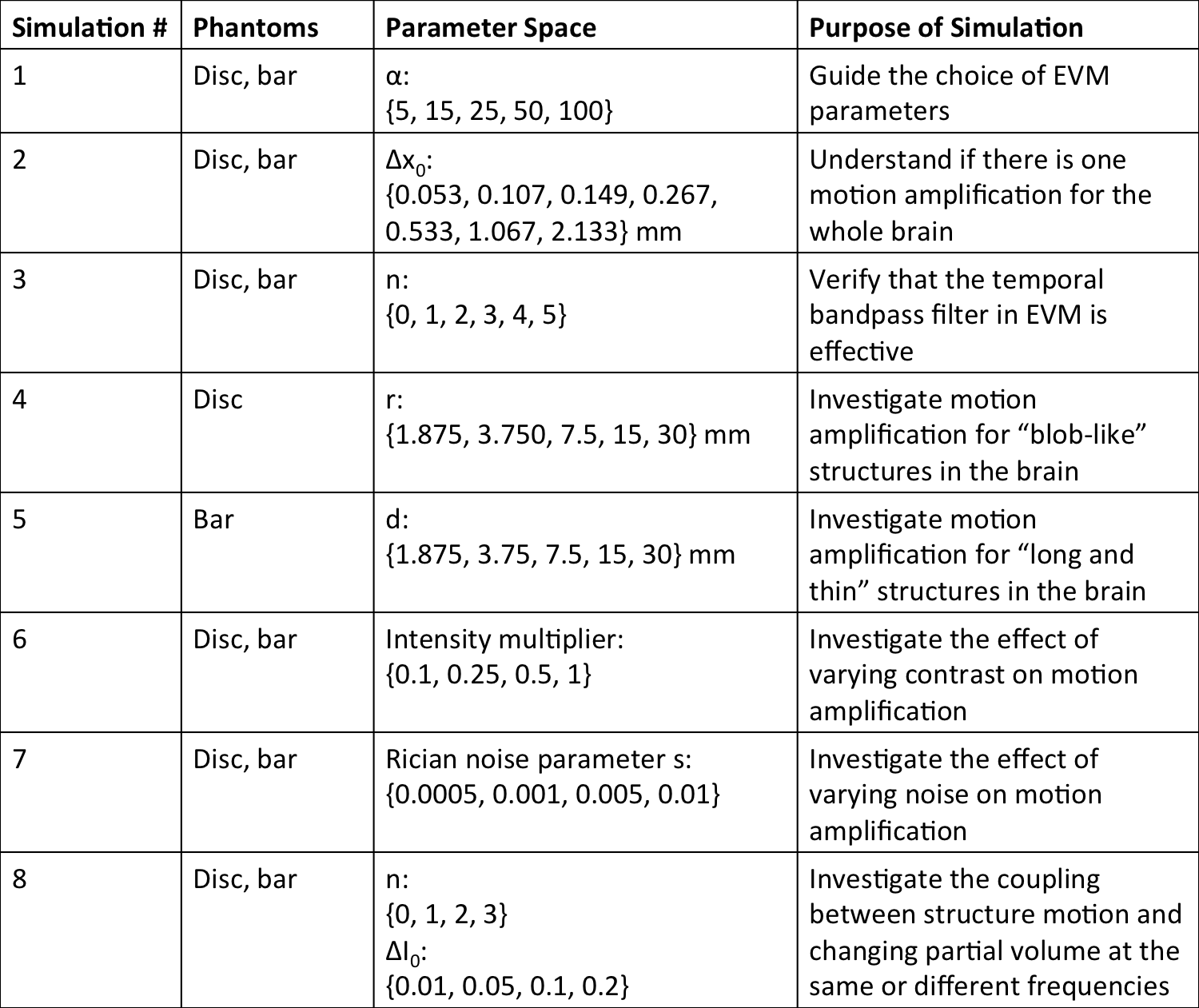 | Simulation # | Phantoms | Parameter Space | Purpose of Simulation |
|---|---|---|---|
| 1 | Disc, bar | α: {5, 15, 25, 50, 100} | Guide the choice of EVM parameters |
| 2 | Disc, bar | $\Delta x_0$: {0.053, 0.107, 0.149, 0.267, 0.533, 1.067, 2.133} mm | Understand if there is one motion amplification for the whole brain |
| 3 | Disc, bar | n: {0, 1, 2, 3, 4, 5} | Verify that the temporal bandpass filter in EVM is effective |
| 4 | Disc | r: {1.875, 3.750, 7.5, 15, 30} mm | Investigate motion amplification for “blob-like” structures in the brain |
| 5 | Bar | d: {1.875, 3.75, 7.5, 15, 30} mm | Investigate motion amplification for “long and thin” structures in the brain |
| 6 | Disc, bar | Intensity multiplier: {0.1, 0.25, 0.5, 1} | Investigate the effect of varying contrast on motion amplification |
| 7 | Disc, bar | Rician noise parameter s: {0.0005, 0.001, 0.005, 0.01} | Investigate the effect of varying noise on motion amplification |
| 8 | Disc, bar | n: {0, 1, 2, 3} $\Delta I_0$: {0.01, 0.05, 0.1, 0.2} | Investigate the coupling between structure motion and changing partial volume at the same or different frequencies |